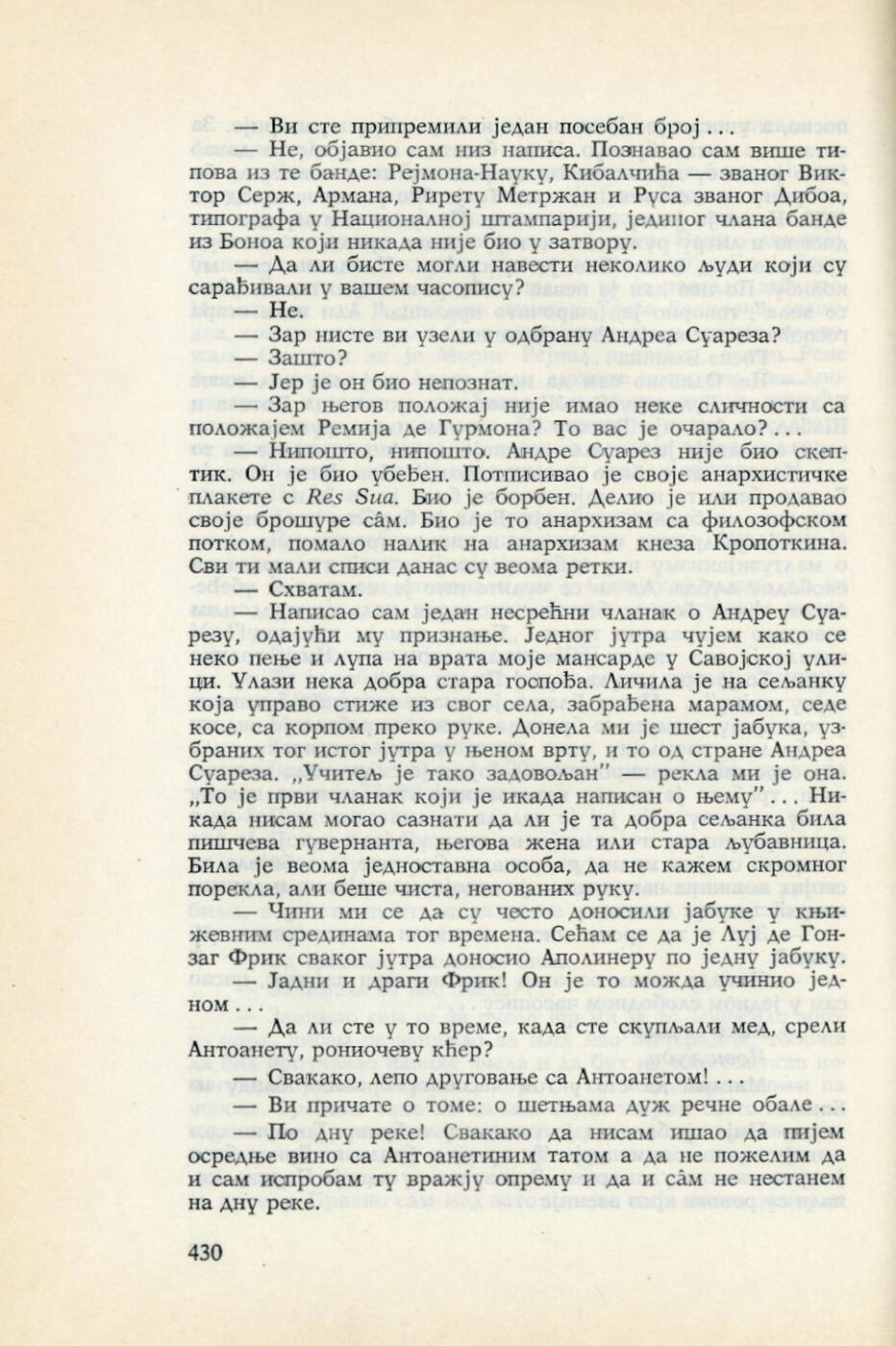 — Ви сте припремили један посебан број . . .

— Не, објавио сам низ написа. Познавао сам више типова из те банде: Рејмона-Науку, Кибалчића — званог Виктор Серж, Армана, Рирету Метржан и Руса званог Дибоа, типографа у Националној штампарији, јединог члана банде из Боноа који никада није био у затвору.

— Да ли бисте могли навести неколико људи који су сарађивали у вашем часопису?

— Не.

— Зар нисте ви узели у одбрану Андреа Суареза?

— Зашто?

— Јер је он био непознат.

— Зар његов положај није имао неке сличности са положајем Ремија де Гурмона? То вас је очарало? . . .

— Нипошто, нипошто. Андре Суарез није био скептик. Он је био убеђен. Потписивао је своје анархистичке плакете с Res Sua. Био је борбен. Делио је или продавао своје брошуре сâм. Био је то анархизам са филозофском потком, помало налик на анархизам кнеза Кропоткина. Сви ти мали списи данас су веома ретки.

— Схватам.

— Написао сам један несрећни чланак о Андреу Суарезу, одајући му признање. Једног јутра чујем како се неко пење и лупа на врата моје мансарде у Савојској улици. Улази нека добра стара госпођа. Личила је на сељанку која управо стиже из свог села, забрађена марамом, седе косе, са корпом преко руке. Донела ми је шест јабука, узбраних тог истог јутра у њеном врту, и то од стране Андреа Суареза. „Учитељ је тако задовољан" — рекла ми је она. „То је први чланак који је икада написан о њему" . . . Никада нисам могао сазнати да ли је та добра сељанка била пишчева гувернанта, његова жена или стара љубавница. Била је веома једноставна особа, да не кажем скромног порекла, али беше чиста, негованих руку.

— Чини ми се да су често доносили јабуке у књижевним срединама тог времена. Сећам се да је Луј де Гонзаг Фрик сваког јутра доносио Аполинеру по једну јабуку.

— Јадни и драги Фрик! Он је то можда учинио једном . . .

— Да ли сте у то време, када сте скупљали мед, срели Антоанету, рониочеву кћер?

— Свакако, лепо друговање са Антоанетом! . . .

— Ви причате о томе: о шетњама дуж речне обале . . .

— По дну реке! Свакако да нисам ишао да пијем осредње вино са Антоанетиним татом а да не пожелим да и сам испробам ту вражју опрему и да и сâм не нестанем на дну реке.

430